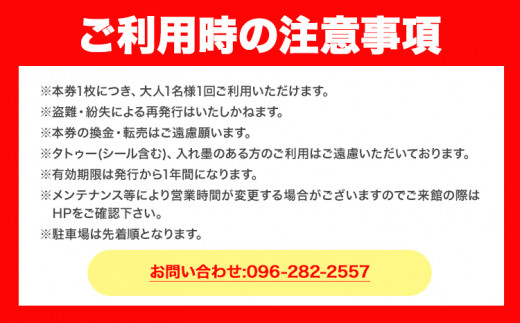 ご利用時の注意事項

※本券1枚につき、大人1名様1回ご利用いただけます。

※盗難・紛失による再発行はいたしかねます。

※本券の換金・転売はご遠慮願います。

※タトゥー(シール含む)、入れ墨のある方のご利用はご遠慮いただいております。

※有効期限は発行から1年間になります。

※メンテナンス等により営業時間が変更する場合がございますのでご来館の際はHPをご確認下さい。

※駐車場は先着順となります。

お問い合わせ:096-282-2557